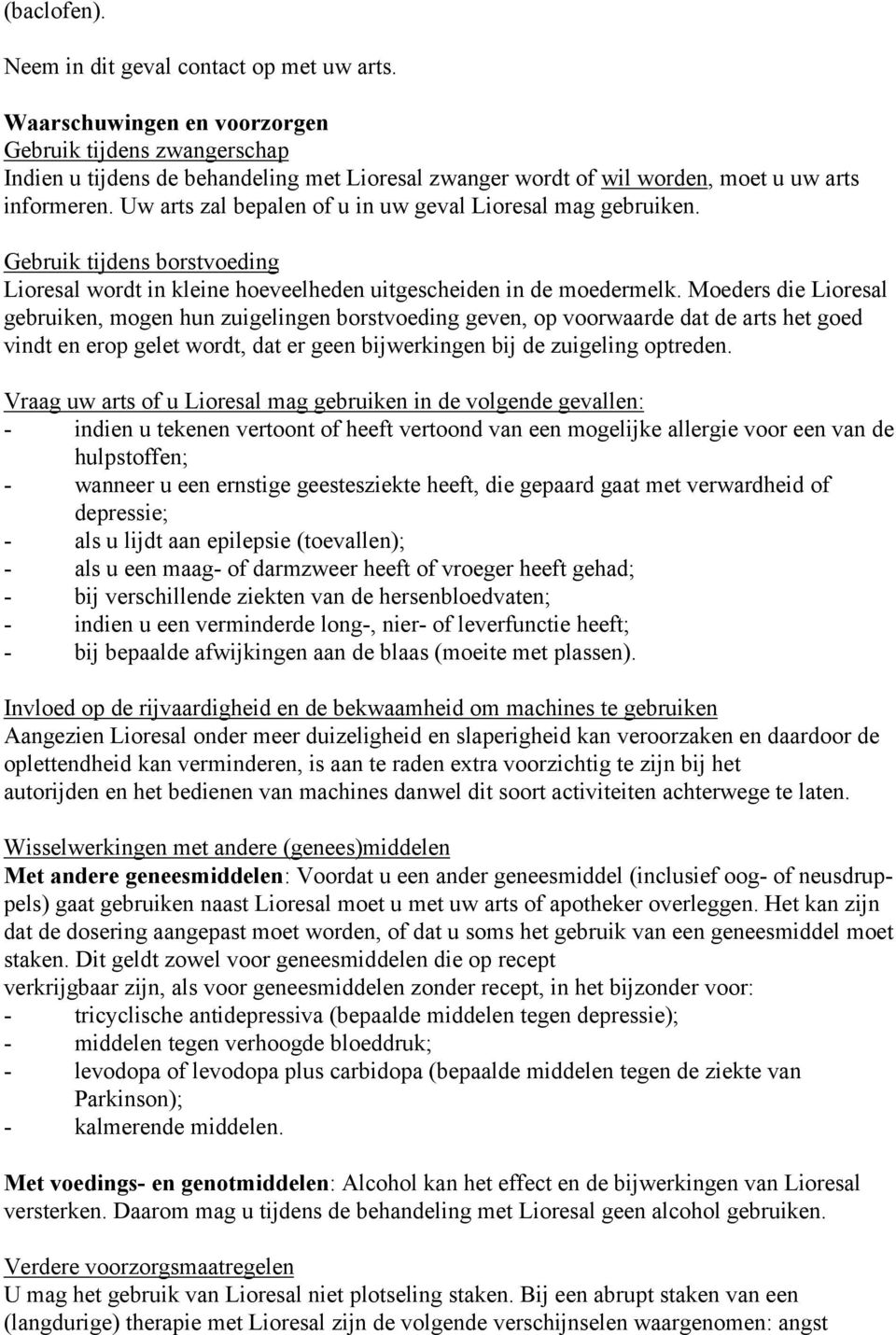 (baclofen).

Neem in dit geval contact op met uw arts.

Waarschuwingen en voorzorgen
Gebruik tijdens zwangerschap
Indien u tijdens de behandeling met Lioresal zwanger wordt of wil worden, moet u uw arts informeren. Uw arts zal bepalen of u in uw geval Lioresal mag gebruiken.

Gebruik tijdens borstvoeding
Lioresal wordt in kleine hoeveelheden uitgescheiden in de moedermelk. Moeders die Lioresal gebruiken, mogen hun zuigelingen borstvoeding geven, op voorwaarde dat de arts het goed vindt en erop gelet wordt, dat er geen bijwerkingen bij de zuigeling optreden.

Vraag uw arts of u Lioresal mag gebruiken in de volgende gevallen:
- indien u tekenen vertoont of heeft vertoond van een mogelijke allergie voor een van de hulpstoffen;
- wanneer u een ernstige geestesziekte heeft, die gepaard gaat met verwardheid of depressie;
- als u lijdt aan epilepsie (toevallen);
- als u een maag- of darmzweer heeft of vroeger heeft gehad;
- bij verschillende ziekten van de hersenbloedvaten;
- indien u een verminderde long-, nier- of leverfunctie heeft;
- bij bepaalde afwijkingen aan de blaas (moeite met plassen).

Invloed op de rijvaardigheid en de bekwaamheid om machines te gebruiken
Aangezien Lioresal onder meer duizeligheid en slaperigheid kan veroorzaken en daardoor de oplettendheid kan verminderen, is aan te raden extra voorzichtig te zijn bij het autorijden en het bedienen van machines danwel dit soort activiteiten achterwege te laten.

Wisselwerkingen met andere (genees)middelen
Met andere geneesmiddelen: Voordat u een ander geneesmiddel (inclusief oog- of neusdruppels) gaat gebruiken naast Lioresal moet u met uw arts of apotheker overleggen. Het kan zijn dat de dosering aangepast moet worden, of dat u soms het gebruik van een geneesmiddel moet staken. Dit geldt zowel voor geneesmiddelen die op recept verkrijgbaar zijn, als voor geneesmiddelen zonder recept, in het bijzonder voor:
- tricyclische antidepressiva (bepaalde middelen tegen depressie);
- middelen tegen verhoogde bloeddruk;
- levodopa of levodopa plus carbidopa (bepaalde middelen tegen de ziekte van Parkinson);
- kalmerende middelen.

Met voedings- en genotmiddelen: Alcohol kan het effect en de bijwerkingen van Lioresal versterken. Daarom mag u tijdens de behandeling met Lioresal geen alcohol gebruiken.

Verdere voorzorgsmaatregelen
U mag het gebruik van Lioresal niet plotseling staken. Bij een abrupt staken van een (langdurige) therapie met Lioresal zijn de volgende verschijnselen waargenomen: angst